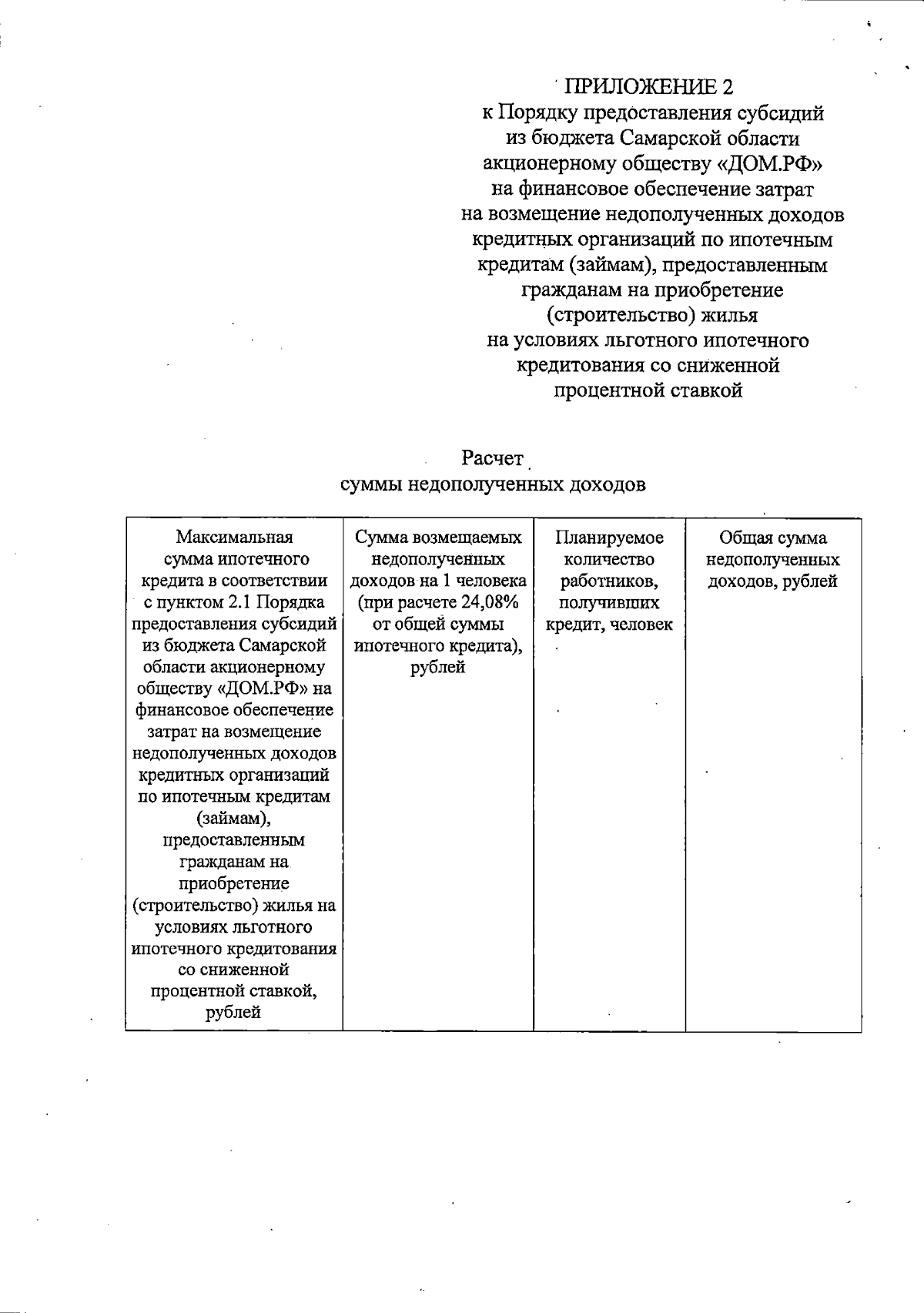 ПРИЛОЖЕНИЕ 2
к Порядку предоставления субсидий из бюджета Самарской области акционерному обществу «ДОМ.РФ» на финансовое обеспечение затрат на возмещение недополученных доходов кредитных организаций по ипотечным кредитам (займам), предоставленным гражданам на приобретение (строительство) жилья на условиях льготного ипотечного кредитования со сниженной процентной ставкой

Расчет
суммы недополученных доходов

| Максимальная сумма ипотечного кредита в соответствии с пунктом 2.1 Порядка предоставления субсидий из бюджета Самарской области акционерному обществу «ДОМ.РФ» на финансовое обеспечение затрат на возмещение недополученных доходов кредитных организаций по ипотечным кредитам (займам), предоставленным гражданам на приобретение (строительство) жилья на условиях льготного ипотечного кредитования со сниженной процентной ставкой, рублей | Сумма возмещаемых недополученных доходов на 1 человека (при расчете 24,08% от общей суммы ипотечного кредита), рублей | Планируемое количество работников, получивших кредит, человек | Общая сумма недополученных доходов, рублей |
|---|---|---|---|